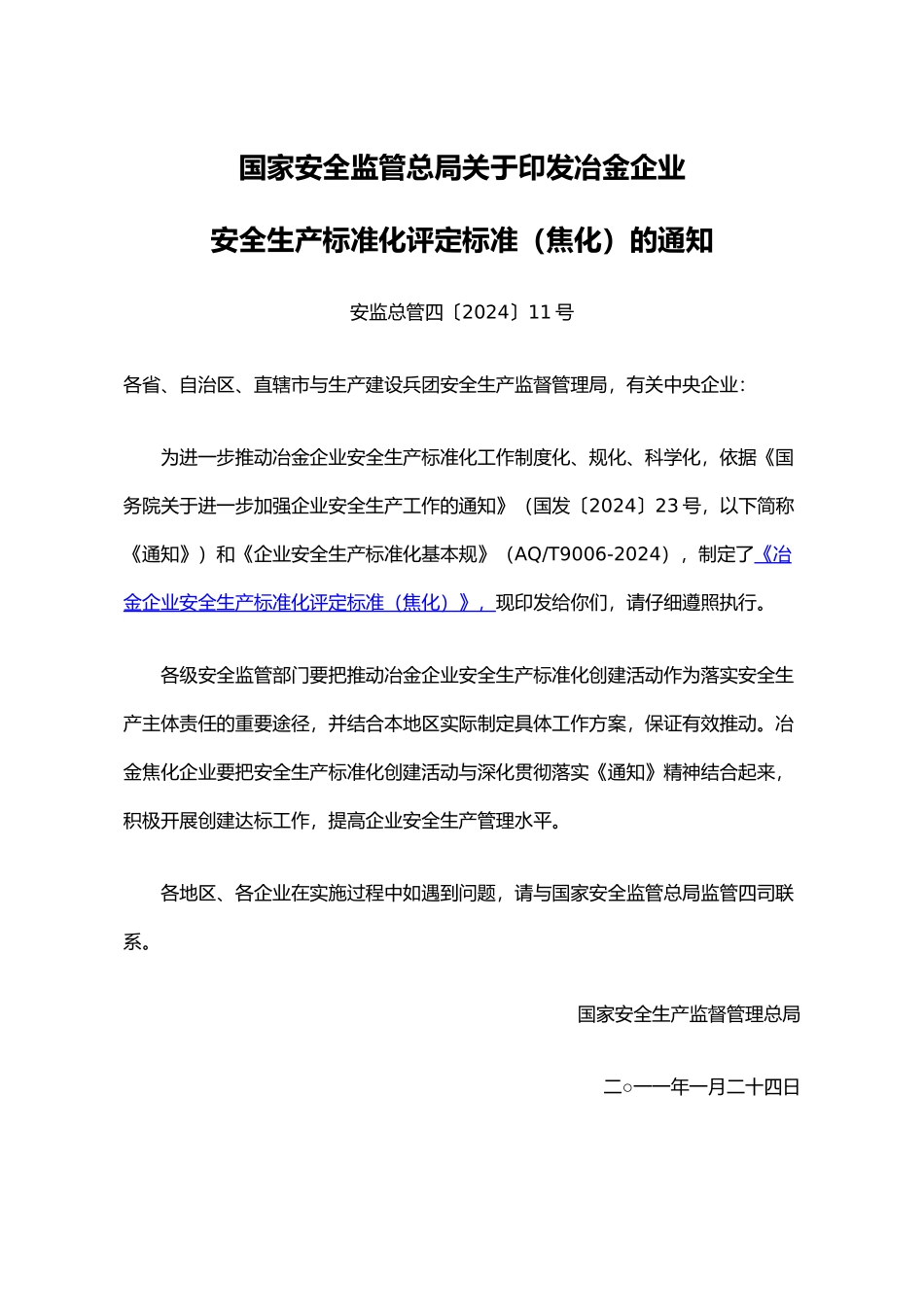 国家安全监管总局关于印发冶金企业

安全生产标准化评定标准（焦化）的通知

安监总管四〔2024〕11号

各省、自治区、直辖市与生产建设兵团安全生产监督管理局，有关中央企业：

为进一步推动冶金企业安全生产标准化工作制度化、规化、科学化，依据《国务院关于进一步加强企业安全生产工作的通知》（国发〔2024〕23号，以下简称《通知》）和《企业安全生产标准化基本规》（AQ/T9006-2024），制定了《冶金企业安全生产标准化评定标准（焦化）》，现印发给你们，请仔细遵照执行。

各级安全监管部门要把推动冶金企业安全生产标准化创建活动作为落实安全生产主体责任的重要途径，并结合本地区实际制定具体工作方案，保证有效推动。冶金焦化企业要把安全生产标准化创建活动与深化贯彻落实《通知》精神结合起来，积极开展创建达标工作，提高企业安全生产管理水平。

各地区、各企业在实施过程中如遇到问题，请与国家安全监管总局监管四司联系。

国家安全生产监督管理总局

二○一一年一月二十四日